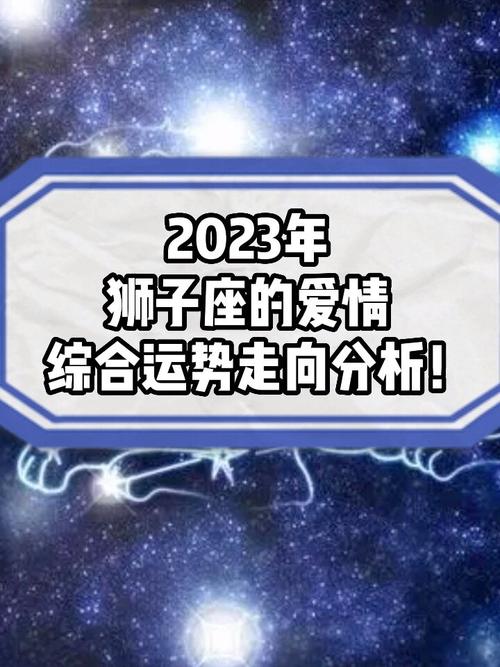 2023年
狮子座的爱情
综合运势走向分析!